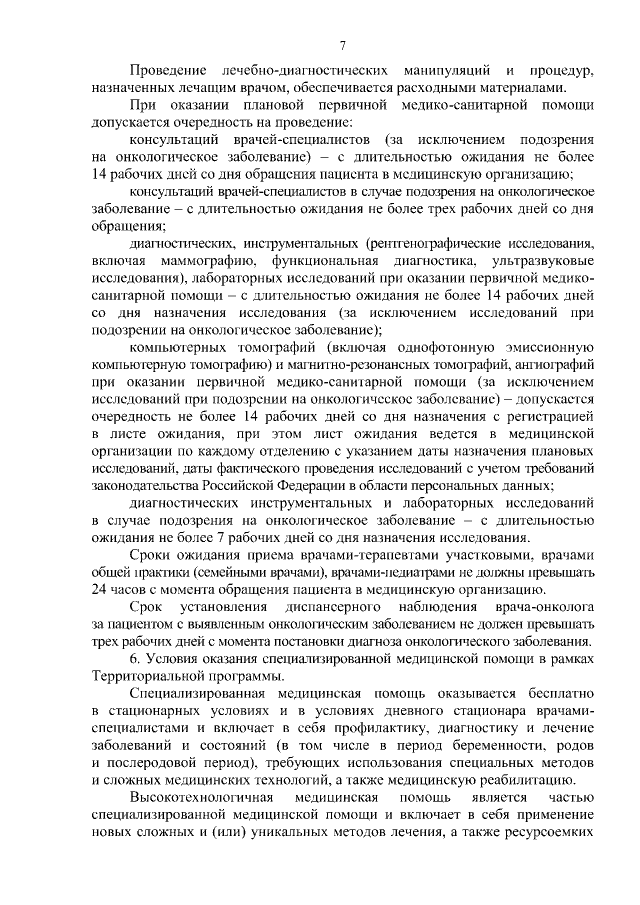 7

Проведение лечебно-диагностических манипуляций и процедур, назначенных лечащим врачом, обеспечивается расходными материалами.

При оказании плановой первичной медико-санитарной помощи допускается очередность на проведение:

консультаций врачей-специалистов (за исключением подозрения на онкологическое заболевание) – с длительностью ожидания не более 14 рабочих дней со дня обращения пациента в медицинскую организацию;

консультаций врачей-специалистов в случае подозрения на онкологическое заболевание – с длительностью ожидания не более трех рабочих дней со дня обращения;

диагностических, инструментальных (рентгенографические исследования, включая маммографию, функциональная диагностика, ультразвуковые исследования), лабораторных исследований при оказании первичной медико-санитарной помощи – с длительностью ожидания не более 14 рабочих дней со дня назначения исследования (за исключением исследований при подозрении на онкологическое заболевание);

компьютерных томографий (включая однофотонную эмиссионную компьютерную томографию) и магнитно-резонансных томографий, ангиографий при оказании первичной медико-санитарной помощи (за исключением исследований при подозрении на онкологическое заболевание) – допускается очередность не более 14 рабочих дней со дня назначения с регистрацией в листе ожидания, при этом лист ожидания ведется в медицинской организации по каждому отделению с указанием даты назначения плановых исследований, даты фактического проведения исследований с учетом требований законодательства Российской Федерации в области персональных данных;

диагностических инструментальных и лабораторных исследований в случае подозрения на онкологическое заболевание – с длительностью ожидания не более 7 рабочих дней со дня назначения исследования.

Сроки ожидания приема врачами-терапевтами участковыми, врачами общей практики (семейными врачами), врачами-педиатрами не должны превышать 24 часов с момента обращения пациента в медицинскую организацию.

Срок установления диспансерного наблюдения врача-онколога за пациентом с выявленным онкологическим заболеванием не должен превышать трех рабочих дней с момента постановки диагноза онкологического заболевания.

6. Условия оказания специализированной медицинской помощи в рамках Территориальной программы.

Специализированная медицинская помощь оказывается бесплатно в стационарных условиях и в условиях дневного стационара врачами-специалистами и включает в себя профилактику, диагностику и лечение заболеваний и состояний (в том числе в период беременности, родов и послеродовой период), требующих использования специальных методов и сложных медицинских технологий, а также медицинскую реабилитацию.

Высокотехнологичная медицинская помощь является частью специализированной медицинской помощи и включает в себя применение новых сложных и (или) уникальных методов лечения, а также ресурсоемких